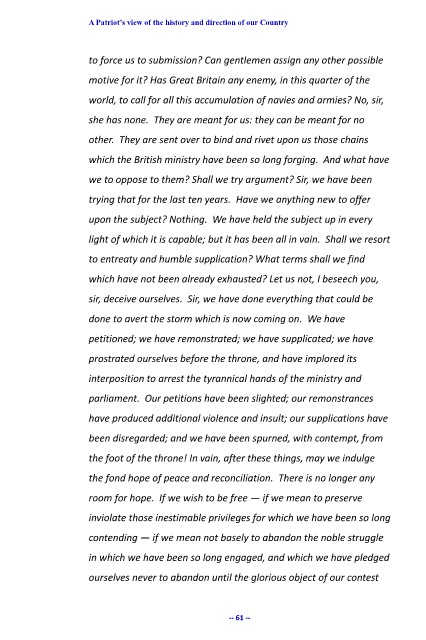 A Patriot's view of the history and direction of our Country

to force us to submission? Can gentlemen assign any other possible motive for it? Has Great Britain any enemy, in this quarter of the world, to call for all this accumulation of navies and armies? No, sir, she has none. They are meant for us: they can be meant for no other. They are sent over to bind and rivet upon us those chains which the British ministry have been so long forging. And what have we to oppose to them? Shall we try argument? Sir, we have been trying that for the last ten years. Have we anything new to offer upon the subject? Nothing. We have held the subject up in every light of which it is capable; but it has been all in vain. Shall we resort to entreaty and humble supplication? What terms shall we find which have not been already exhausted? Let us not, I beseech you, sir, deceive ourselves. Sir, we have done everything that could be done to avert the storm which is now coming on. We have petitioned; we have remonstrated; we have supplicated; we have prostrated ourselves before the throne, and have implored its interposition to arrest the tyrannical hands of the ministry and parliament. Our petitions have been slighted; our remonstrances have produced additional violence and insult; our supplications have been disregarded; and we have been spurned, with contempt, from the foot of the throne! In vain, after these things, may we indulge the fond hope of peace and reconciliation. There is no longer any room for hope. If we wish to be free — if we mean to preserve inviolate those inestimable privileges for which we have been so long contending — if we mean not basely to abandon the noble struggle in which we have been so long engaged, and which we have pledged ourselves never to abandon until the glorious object of our contest

-- 61 --